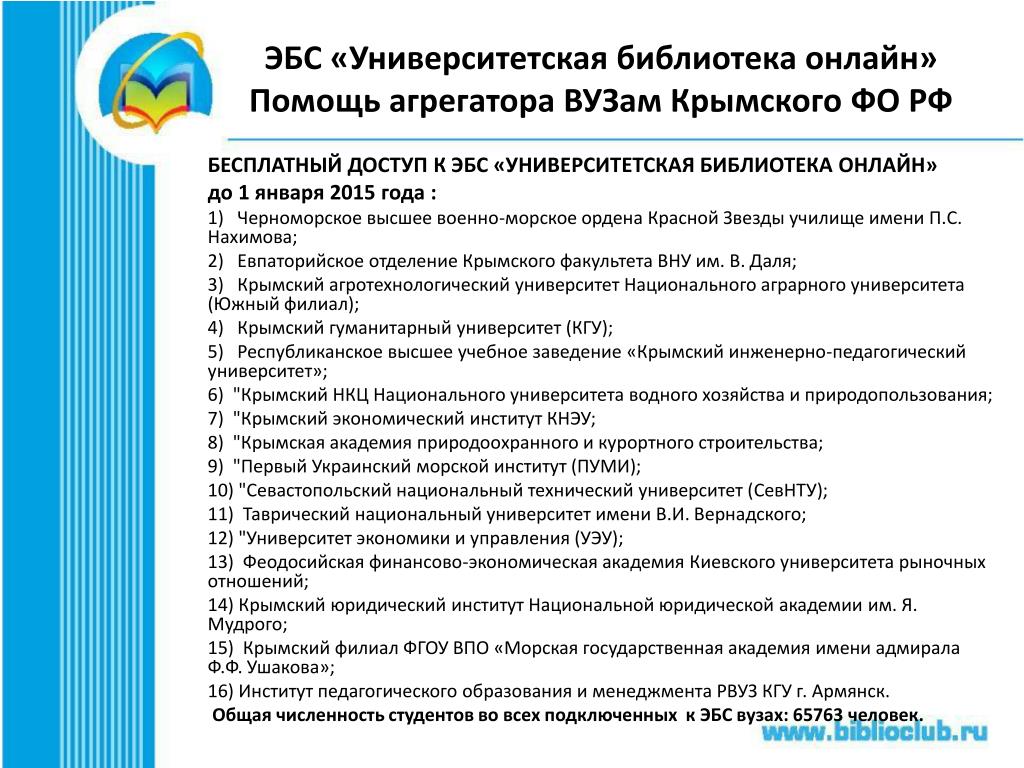 ЭБС «Университетская библиотека онлайн»
Помощь агрегатора ВУЗам Крымского ФО РФ

БЕСПЛАТНЫЙ ДОСТУП К ЭБС «УНИВЕРСИТЕТСКАЯ БИБЛИОТЕКА ОНЛАЙН»
до 1 января 2015 года :
1) Черноморское высшее военно-морское ордена Красной Звезды училище имени П.С. Нахимова;
2) Евпаторийское отделение Крымского факультета ВНУ им. В. Даля;
3) Крымский агротехнологический университет Национального аграрного университета (Южный филиал);
4) Крымский гуманитарный университет (КГУ);
5) Республиканское высшее учебное заведение «Крымский инженерно-педагогический университет»;
6) "Крымский НКЦ Национального университета водного хозяйства и природопользования;
7) "Крымский экономический институт КНЭУ;
8) "Крымская академия природоохранного и курортного строительства;
9) "Первый Украинский морской институт (ПУМИ);
10) "Севастопольский национальный технический университет (СевНТУ);
11) Таврический национальный университет имени В.И. Вернадского;
12) "Университет экономики и управления (УЭУ);
13) Феодосийская финансово-экономическая академия Киевского университета рыночных отношений;
14) Крымский юридический институт Национальной юридической академии им. Я. Мудрого;
15) Крымский филиал ФГОУ ВПО «Морская государственная академия имени адмирала Ф.Ф. Ушакова»;
16) Институт педагогического образования и менеджмента РВУЗ КГУ г. Армянск.
Общая численность студентов во всех подключенных к ЭБС вузах: 65763 человек.

www.biblioclub.ru